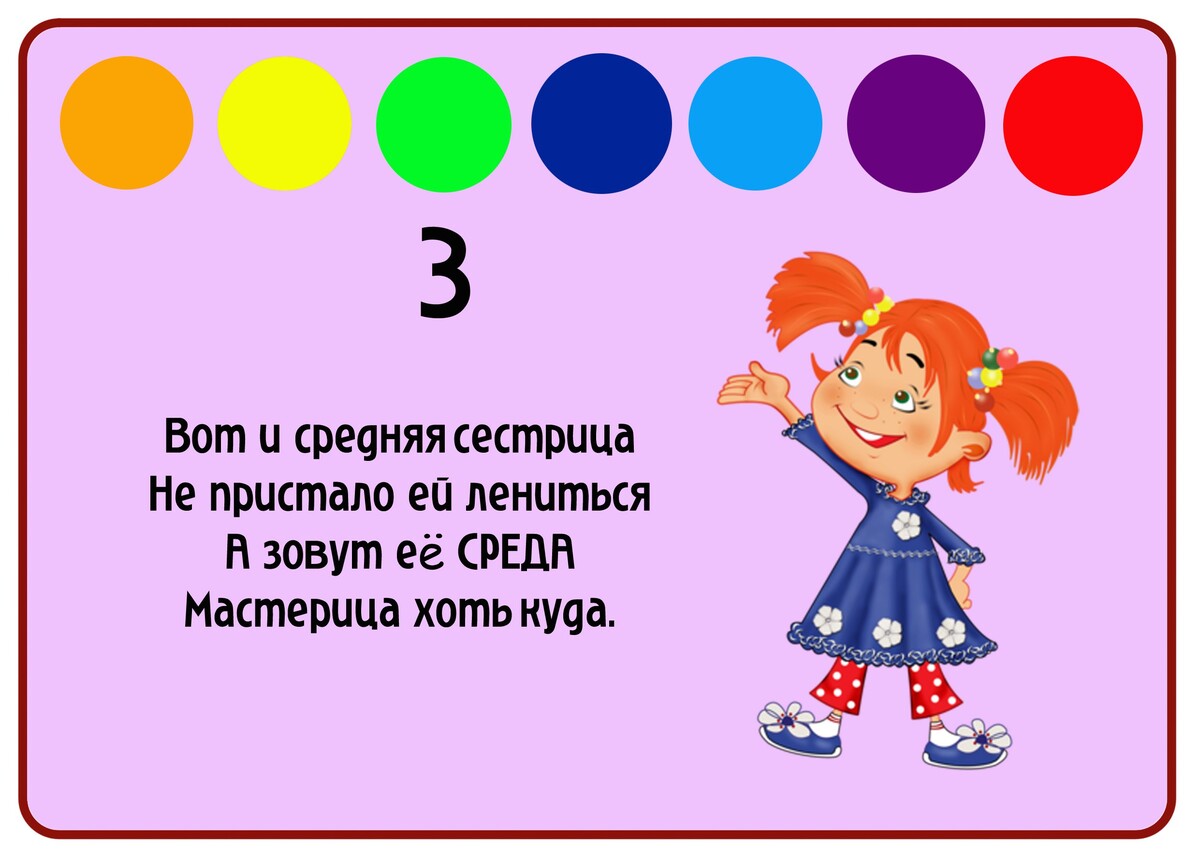 3

Вот и средняя сестрица
Не пристало ей лениться
А зовут её СРЕДА
Мастерица хоть куда.